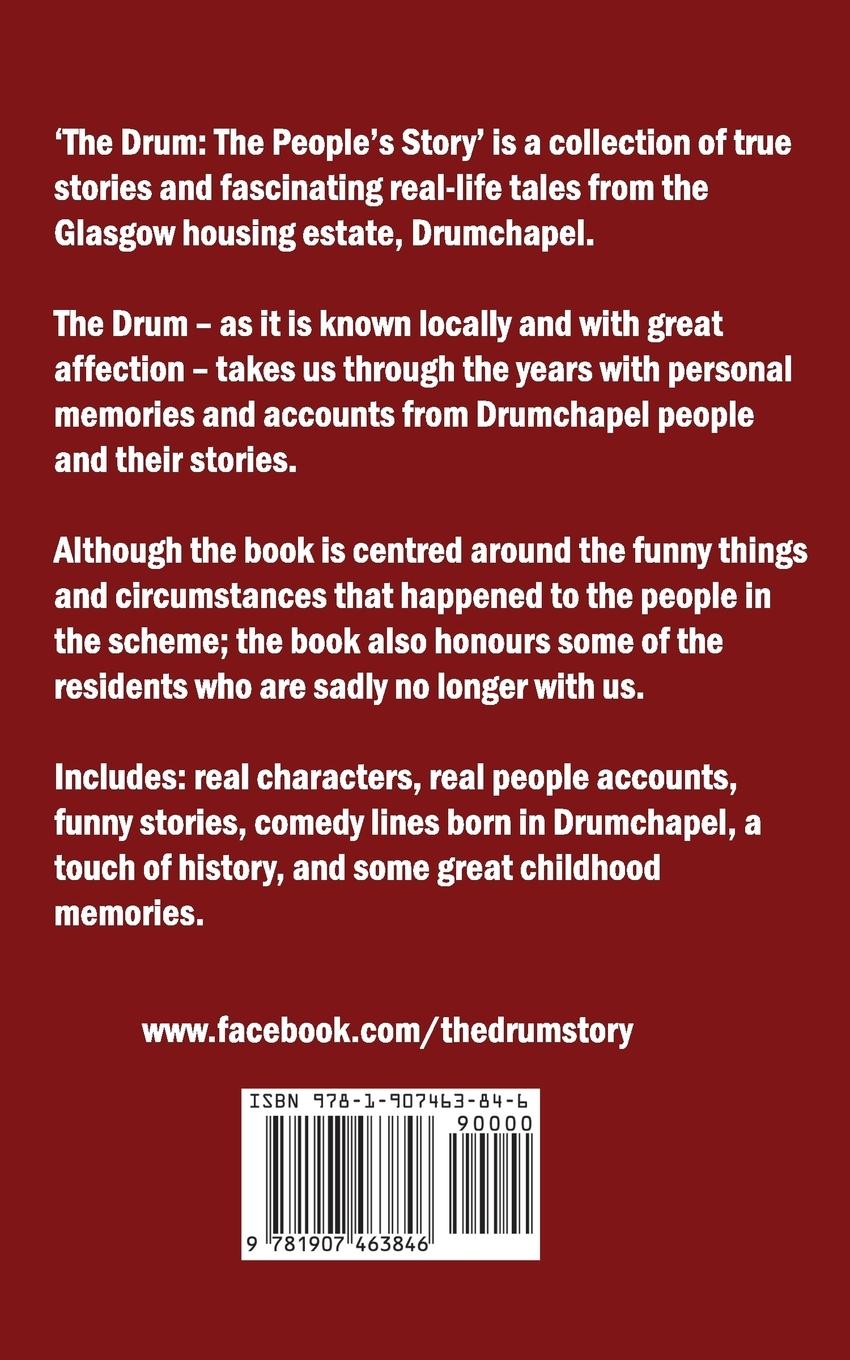 'The Drum: The People's Story' is a collection of true stories and fascinating real-life tales from the Glasgow housing estate, Drumchapel.

The Drum – as it is known locally and with great affection – takes us through the years with personal memories and accounts from Drumchapel people and their stories.

Although the book is centred around the funny things and circumstances that happened to the people in the scheme; the book also honours some of the residents who are sadly no longer with us.

Includes: real characters, real people accounts, funny stories, comedy lines born in Drumchapel, a touch of history, and some great childhood memories.

www.facebook.com/thedrumstory

ISBN 978-1-907463-84-6

90000

9 781907 463846